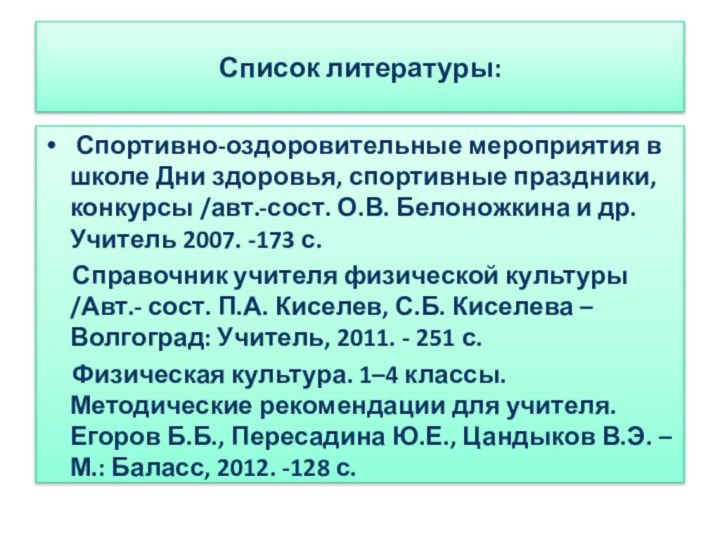 Список литературы:

• Спортивно-оздоровительные мероприятия в школе Дни здоровья, спортивные праздники, конкурсы /авт.-сост. О.В. Белоножкина и др. Учитель 2007. -173 с.

Справочник учителя физической культуры /Авт.- сост. П.А. Киселев, С.Б. Киселева – Волгоград: Учитель, 2011. - 251 с.

Физическая культура. 1–4 классы. Методические рекомендации для учителя. Егоров Б.Б., Пересадина Ю.Е., Цандыков В.Э. – М.: Баласс, 2012. -128 с.